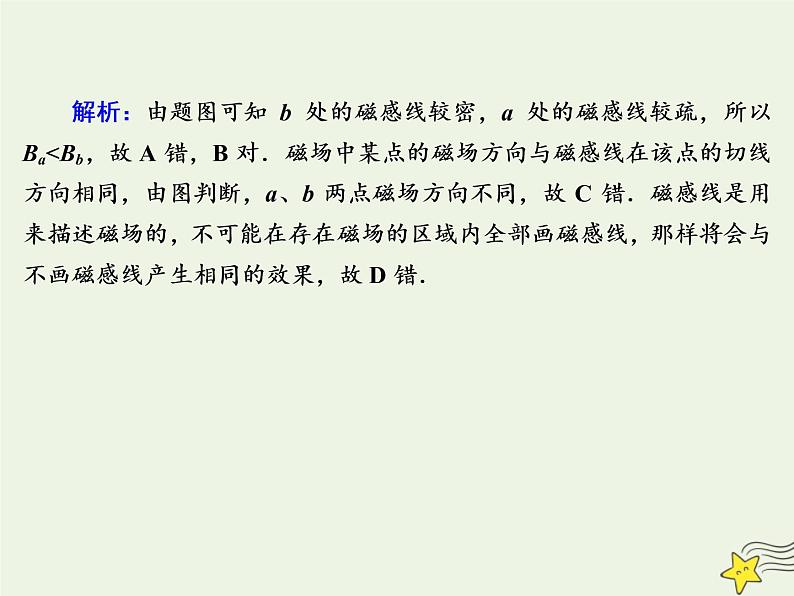 解析：由题图可知 $b$ 处的磁感线较密，$a$ 处的磁感线较疏，所以 $B_a<B_b$，故 A 错，B 对．磁场中某点的磁场方向与磁感线在该点的切线方向相同，由图判断，$a$、$b$ 两点磁场方向不同，故 C 错．磁感线是用来描述磁场的，不可能在存在磁场的区域内全部画磁感线，那样将会与不画磁感线产生相同的效果，故 D 错．